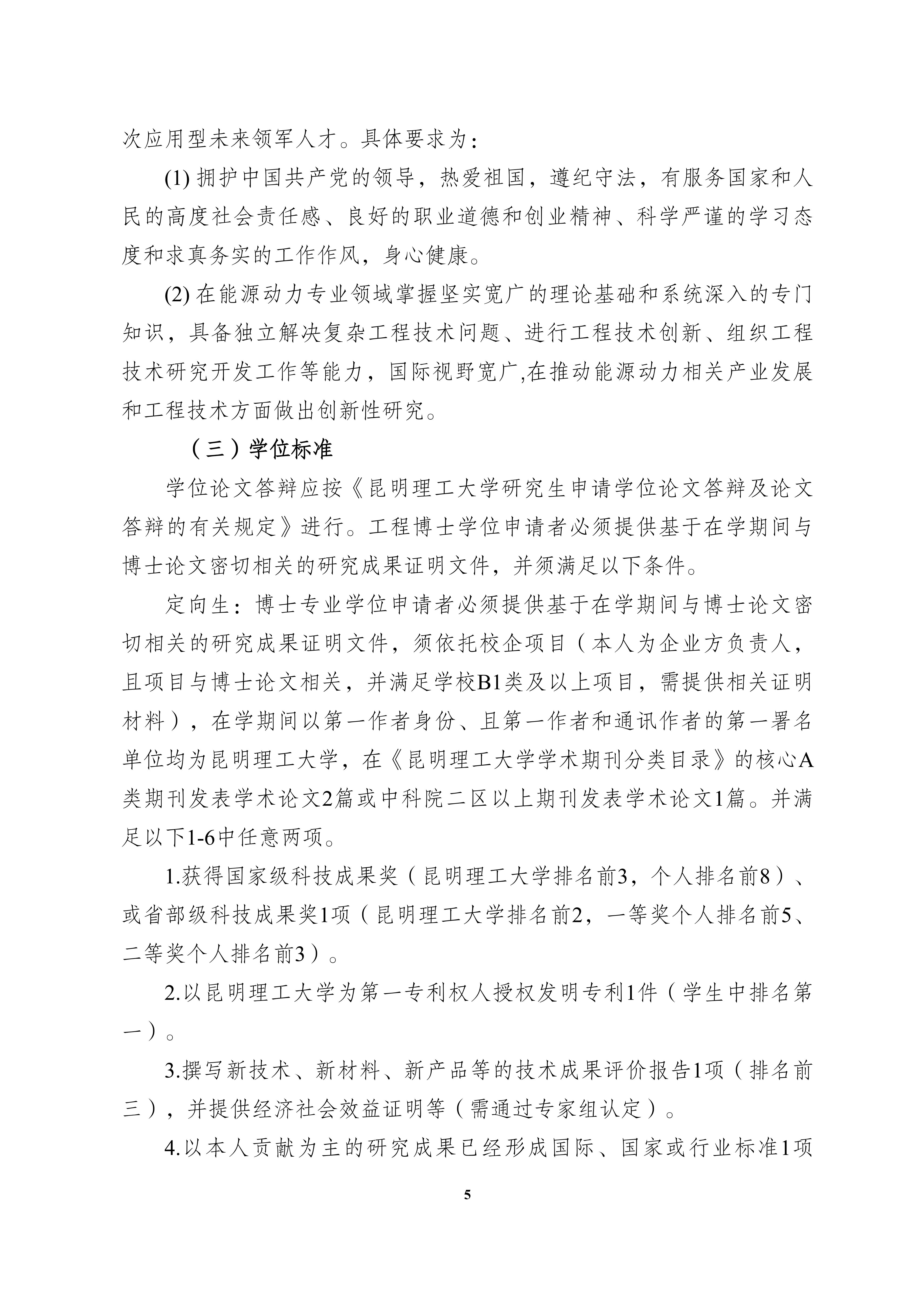 次应用型未来领军人才。具体要求为：

(1) 拥护中国共产党的领导，热爱祖国，遵纪守法，有服务国家和人民的高度社会责任感、良好的职业道德和创业精神、科学严谨的学习态度和求真务实的工作作风，身心健康。

(2) 在能源动力专业领域掌握坚实宽广的理论基础和系统深入的专门知识，具备独立解决复杂工程技术问题、进行工程技术创新、组织工程技术研究开发工作等能力，国际视野宽广,在推动能源动力相关产业发展和工程技术方面做出创新性研究。

（三）学位标准

学位论文答辩应按《昆明理工大学研究生申请学位论文答辩及论文答辩的有关规定》进行。工程博士学位申请者必须提供基于在学期间与博士论文密切相关的研究成果证明文件，并须满足以下条件。

定向生：博士专业学位申请者必须提供基于在学期间与博士论文密切相关的研究成果证明文件，须依托校企项目（本人为企业方负责人，且项目与博士论文相关，并满足学校B1类及以上项目，需提供相关证明材料），在学期间以第一作者身份、且第一作者和通讯作者的第一署名单位均为昆明理工大学，在《昆明理工大学学术期刊分类目录》的核心A类期刊发表学术论文2篇或中科院二区以上期刊发表学术论文1篇。并满足以下1-6中任意两项。

1.获得国家级科技成果奖（昆明理工大学排名前3，个人排名前8）、或省部级科技成果奖1项（昆明理工大学排名前2，一等奖个人排名前5、二等奖个人排名前3）。

2.以昆明理工大学为第一专利权人授权发明专利1件（学生中排名第一）。

3.撰写新技术、新材料、新产品等的技术成果评价报告1项（排名前三），并提供经济社会效益证明等（需通过专家组认定）。

4.以本人贡献为主的研究成果已经形成国际、国家或行业标准1项

5